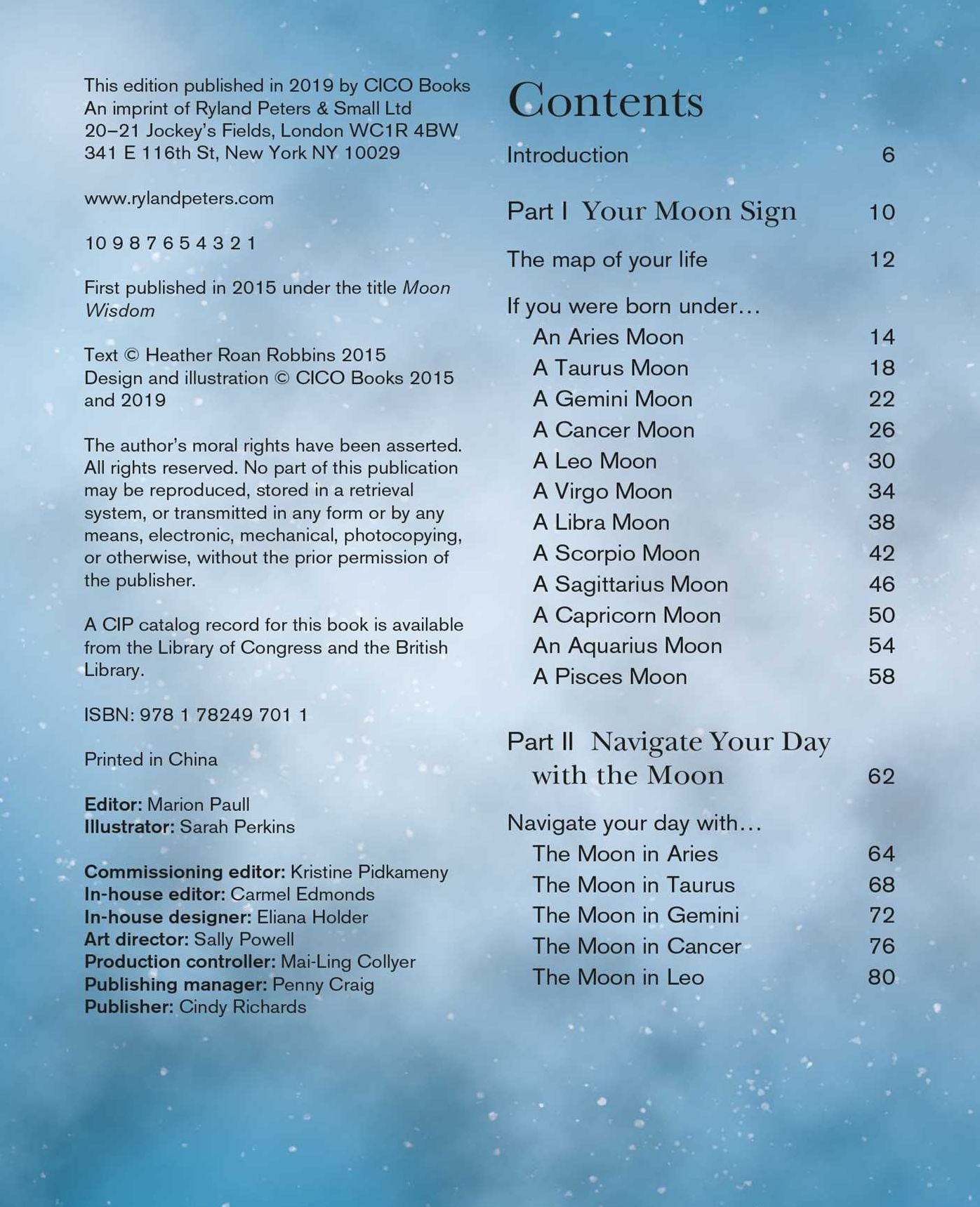 This edition published in 2019 by CICO Books
An imprint of Ryland Peters & Small Ltd
20–21 Jockey's Fields, London WC1R 4BW
341 E 116th St, New York NY 10029

www.rylandpeters.com

10 9 8 7 6 5 4 3 2 1

First published in 2015 under the title Moon Wisdom

Text © Heather Roan Robbins 2015
Design and illustration © CICO Books 2015 and 2019

The author's moral rights have been asserted. All rights reserved. No part of this publication may be reproduced, stored in a retrieval system, or transmitted in any form or by any means, electronic, mechanical, photocopying, or otherwise, without the prior permission of the publisher.

A CIP catalog record for this book is available from the Library of Congress and the British Library.

ISBN: 978 1 78249 701 1

Printed in China

Editor: Marion Paull
Illustrator: Sarah Perkins

Commissioning editor: Kristine Pidkameny
In-house editor: Carmel Edmonds
In-house designer: Eliana Holder
Art director: Sally Powell
Production controller: Mai-Ling Collyer
Publishing manager: Penny Craig
Publisher: Cindy Richards

Contents

Introduction 6

Part I Your Moon Sign 10

The map of your life 12

If you were born under…
An Aries Moon 14
A Taurus Moon 18
A Gemini Moon 22
A Cancer Moon 26
A Leo Moon 30
A Virgo Moon 34
A Libra Moon 38
A Scorpio Moon 42
A Sagittarius Moon 46
A Capricorn Moon 50
An Aquarius Moon 54
A Pisces Moon 58

Part II Navigate Your Day with the Moon 62

Navigate your day with…
The Moon in Aries 64
The Moon in Taurus 68
The Moon in Gemini 72
The Moon in Cancer 76
The Moon in Leo 80